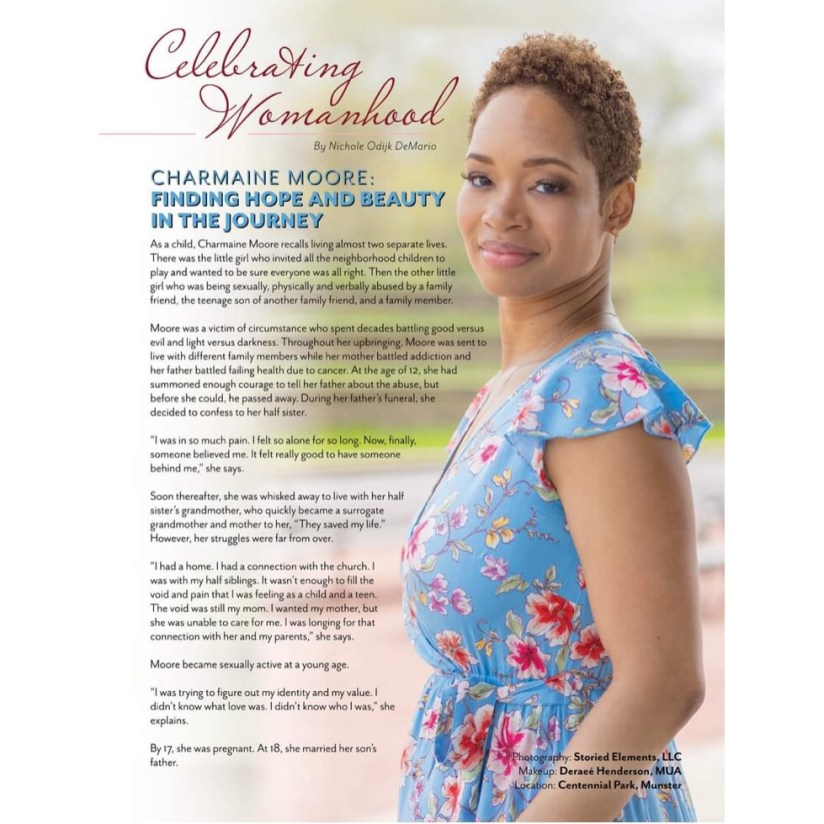 Celebrating Womanhood

By Nichole Odijk DeMario

CHARMAINE MOORE: FINDING HOPE AND BEAUTY IN THE JOURNEY

As a child, Charmaine Moore recalls living almost two separate lives. There was the little girl who invited all the neighborhood children to play and wanted to be sure everyone was all right. Then the other little girl who was being sexually, physically and verbally abused by a family friend, the teenage son of another family friend, and a family member.

Moore was a victim of circumstance who spent decades battling good versus evil and light versus darkness. Throughout her upbringing, Moore was sent to live with different family members while her mother battled addiction and her father battled failing health due to cancer. At the age of 12, she had summoned enough courage to tell her father about the abuse, but before she could, he passed away. During her father's funeral, she decided to confess to her half sister.

"I was in so much pain. I felt so alone for so long. Now, finally, someone believed me. It felt really good to have someone behind me," she says.

Soon thereafter, she was whisked away to live with her half sister's grandmother, who quickly became a surrogate grandmother and mother to her, "They saved my life." However, her struggles were far from over.

"I had a home. I had a connection with the church. I was with my half siblings. It wasn't enough to fill the void and pain that I was feeling as a child and a teen. The void was still my mom. I wanted my mother, but she was unable to care for me. I was longing for that connection with her and my parents," she says.

Moore became sexually active at a young age.

"I was trying to figure out my identity and my value. I didn't know what love was. I didn't know who I was," she explains.

By 17, she was pregnant. At 18, she married her son's father.

Photography: Storied Elements, LLC
Makeup: Deraeé Henderson, MUA
Location: Centennial Park, Munster